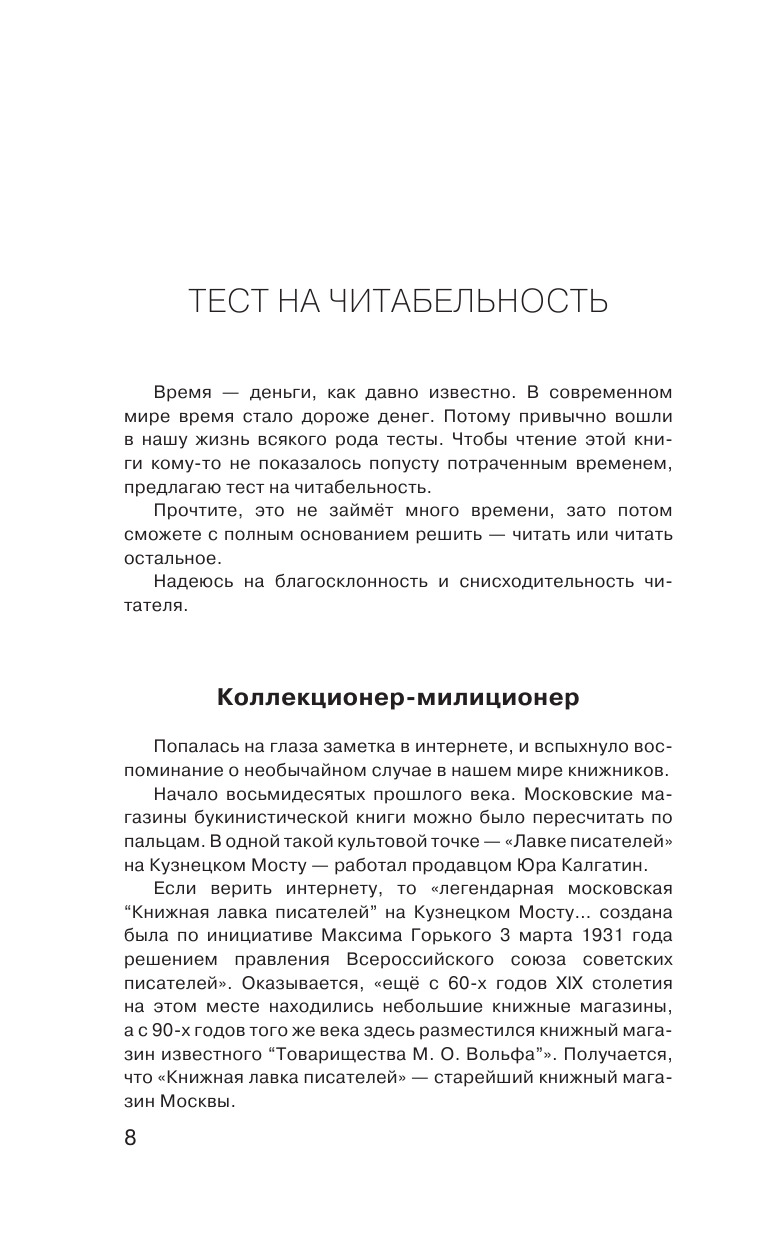 ТЕСТ НА ЧИТАБЕЛЬНОСТЬ

Время — деньги, как давно известно. В современном мире время стало дороже денег. Потому привычно вошли в нашу жизнь всякого рода тесты. Чтобы чтение этой книги кому-то не показалось попусту потраченным временем, предлагаю тест на читабельность.

Прочтите, это не займёт много времени, зато потом сможете с полным основанием решить — читать или читать остальное.

Надеюсь на благосклонность и снисходительность читателя.

Коллекционер-милиционер

Попалась на глаза заметка в интернете, и вспыхнуло воспоминание о необычайном случае в нашем мире книжников.

Начало восьмидесятых прошлого века. Московские магазины букинистической книги можно было пересчитать по пальцам. В одной такой культовой точке — «Лавке писателей» на Кузнецком Мосту — работал продавцом Юра Калгатин.

Если верить интернету, то «легендарная московская “Книжная лавка писателей” на Кузнецком Мосту... создана была по инициативе Максима Горького 3 марта 1931 года решением правления Всероссийского союза советских писателей». Оказывается, «ещё с 60-х годов XIX столетия на этом месте находились небольшие книжные магазины, а с 90-х годов того же века здесь разместился книжный магазин известного “Товарищества М. О. Вольфа”». Получается, что «Книжная лавка писателей» — старейший книжный магазин Москвы.

8